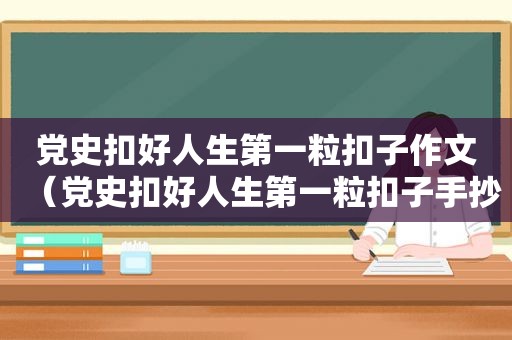 党史扣好人生第一粒扣子作文（党史扣好人生第一粒扣子手抄